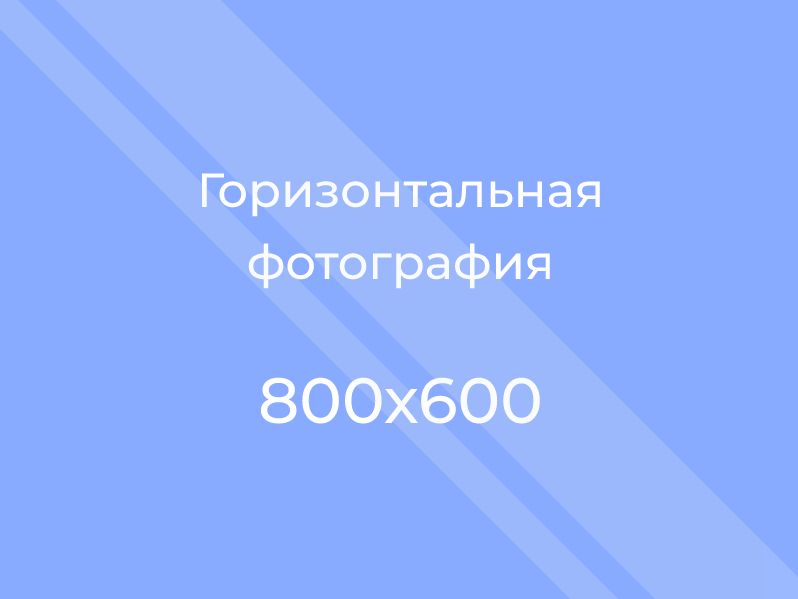 Горизонтальная фотография

800x600